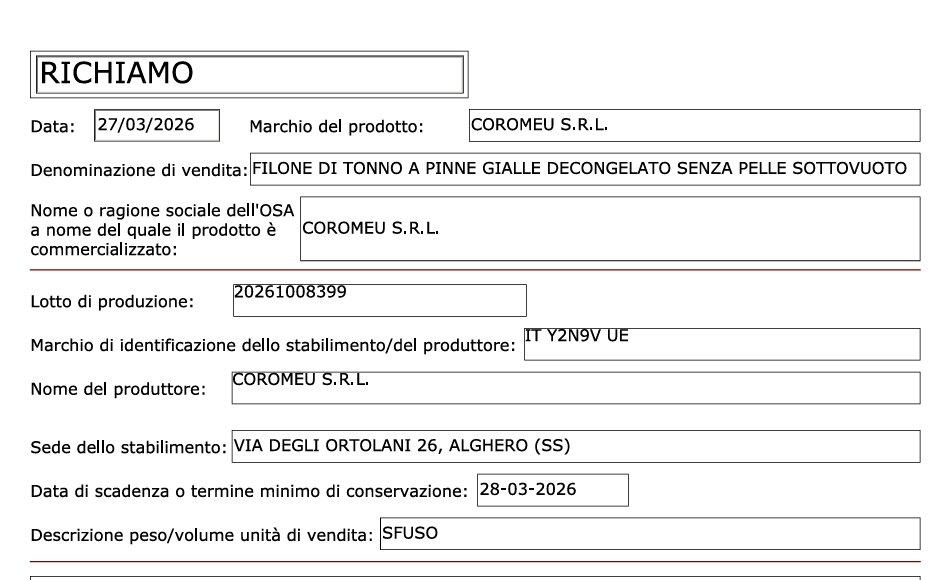 RICHIAMO

Data: 27/03/2026 Marchio del prodotto: COROMEU S.R.L.

Denominazione di vendita: FILONE DI TONNO A PINNE GIALLE DECONGELATO SENZA PELLE SOTTOVUOTO

Nome o ragione sociale dell'OSA a nome del quale il prodotto è commercializzato: COROMEU S.R.L.

Lotto di produzione: 20261008399

Marchio di identificazione dello stabilimento/del produttore: IT Y2N9V UE

Nome del produttore: COROMEU S.R.L.

Sede dello stabilimento: VIA DEGLI ORTOLANI 26, ALGHERO (SS)

Data di scadenza o termine minimo di conservazione: 28-03-2026

Descrizione peso/volume unità di vendita: SFUSO